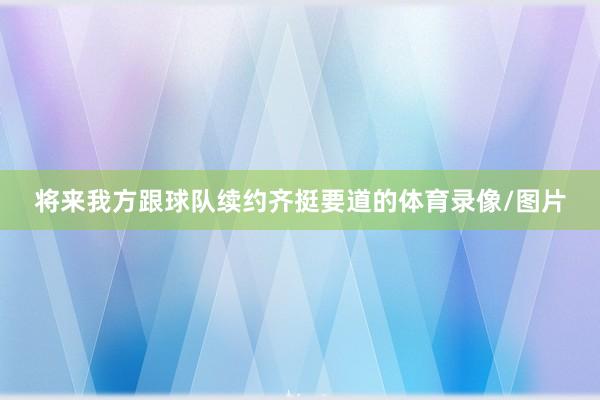 将来我方跟球队续约齐挺要道的体育录像/图片